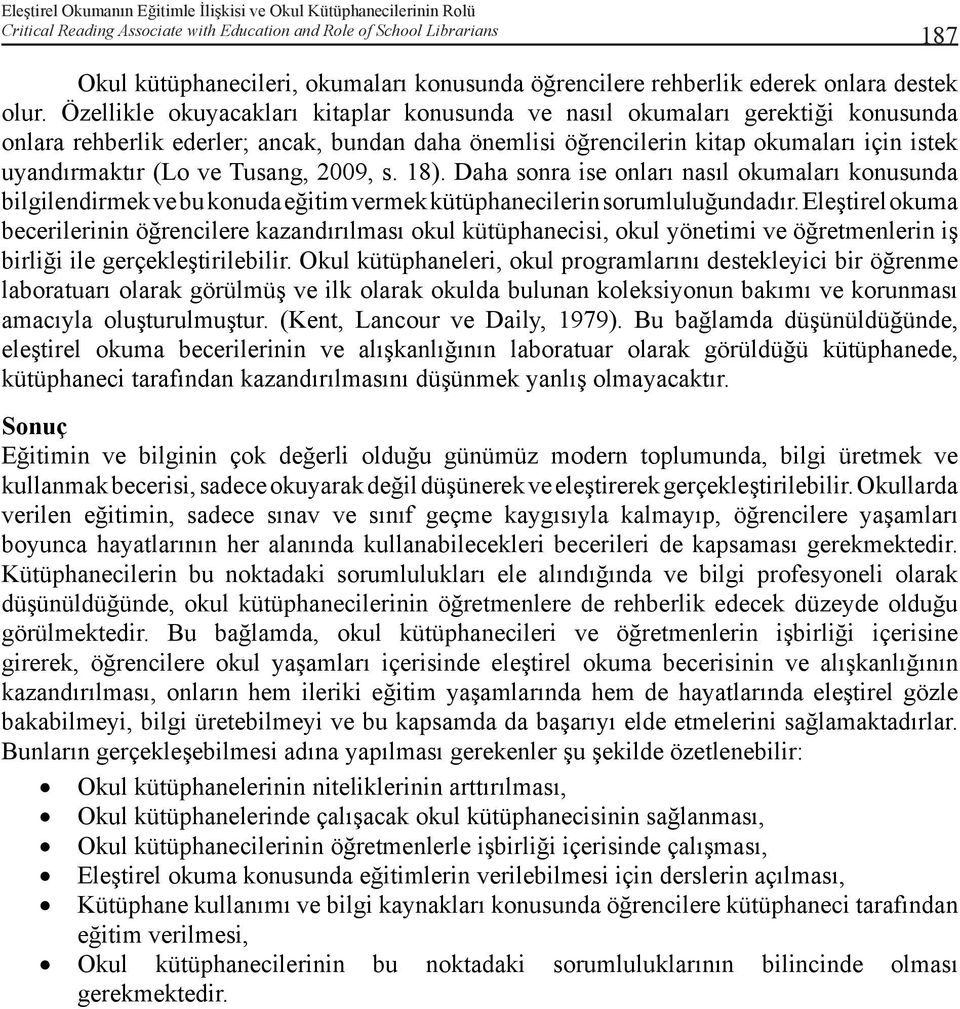 Eleştirel Okumanın Eğitimle İlişkisi ve Okul Kütüphanecilerinin Rolü
Critical Reading Associate with Education and Role of School Librarians

187

Okul kütüphanecileri, okumaları konusunda öğrencilere rehberlik ederek onlara destek olur. Özellikle okuyacakları kitaplar konusunda ve nasıl okumaları gerektiği konusunda onlara rehberlik ederler; ancak, bundan daha önemlisi öğrencilerin kitap okumaları için istek uyandırmaktır (Lo ve Tusang, 2009, s. 18). Daha sonra ise onları nasıl okumaları konusunda bilgilendirmek ve bu konuda eğitim vermek kütüphanecilerin sorumluluğundadır. Eleştirel okuma becerilerinin öğrencilere kazandırılması okul kütüphanecisi, okul yönetimi ve öğretmenlerin iş birliği ile gerçekleştirilebilir. Okul kütüphaneleri, okul programlarını destekleyici bir öğrenme laboratuarı olarak görülmüş ve ilk olarak okulda bulunan koleksiyonun bakımı ve korunması amacıyla oluşturulmuştur. (Kent, Lancour ve Daily, 1979). Bu bağlamda düşünüldüğünde, eleştirel okuma becerilerinin ve alışkanlığının laboratuar olarak görüldüğü kütüphanede, kütüphaneci tarafından kazandırılmasını düşünmek yanlış olmayacaktır.

Sonuç
Eğitimin ve bilginin çok değerli olduğu günümüz modern toplumunda, bilgi üretmek ve kullanmak becerisi, sadece okuyarak değil düşünerek ve eleştirerek gerçekleştirilebilir. Okullarda verilen eğitimin, sadece sınav ve sınıf geçme kaygısıyla kalmayıp, öğrencilere yaşamları boyunca hayatlarının her alanında kullanabilecekleri becerileri de kapsaması gerekmektedir. Kütüphanecilerin bu noktadaki sorumlulukları ele alındığında ve bilgi profesyoneli olarak düşünüldüğünde, okul kütüphanecilerinin öğretmenlere de rehberlik edecek düzeyde olduğu görülmektedir. Bu bağlamda, okul kütüphanecileri ve öğretmenlerin işbirliği içerisine girerek, öğrencilere okul yaşamları içerisinde eleştirel okuma becerisinin ve alışkanlığının kazandırılması, onların hem ileriki eğitim yaşamlarında hem de hayatlarında eleştirel gözle bakabilmeyi, bilgi üretebilmeyi ve bu kapsamda da başarıyı elde etmelerini sağlamaktadırlar. Bunların gerçekleşebilmesi adına yapılması gerekenler şu şekilde özetlenebilir:
• Okul kütüphanelerinin niteliklerinin arttırılması,
• Okul kütüphanelerinde çalışacak okul kütüphanecisinin sağlanması,
• Okul kütüphanecilerinin öğretmenlerle işbirliği içerisinde çalışması,
• Eleştirel okuma konusunda eğitimlerin verilebilmesi için derslerin açılması,
• Kütüphane kullanımı ve bilgi kaynakları konusunda öğrencilere kütüphaneci tarafından eğitim verilmesi,
• Okul kütüphanecilerinin bu noktadaki sorumluluklarının bilincinde olması gerekmektedir.